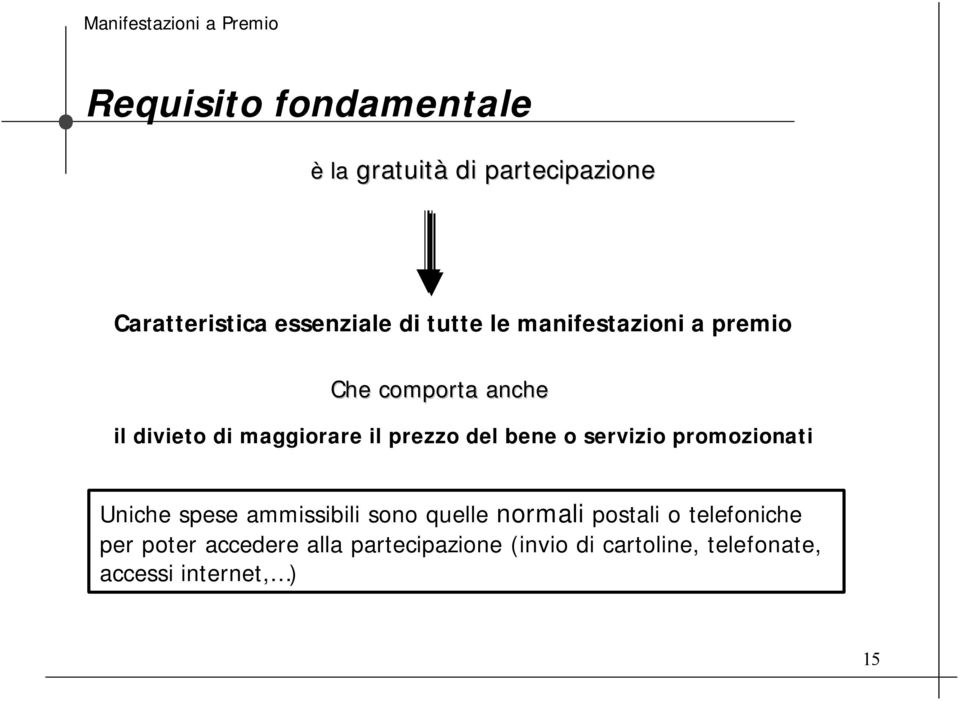 Manifestazioni a Premio

Requisito fondamentale

è la gratuità di partecipazione

Caratteristica essenziale di tutte le manifestazioni a premio

Che comporta anche

il divieto di maggiorare il prezzo del bene o servizio promozionati

Uniche spese ammissibili sono quelle normali postali o telefoniche per poter accedere alla partecipazione (invio di cartoline, telefonate, accessi internet,…)

15